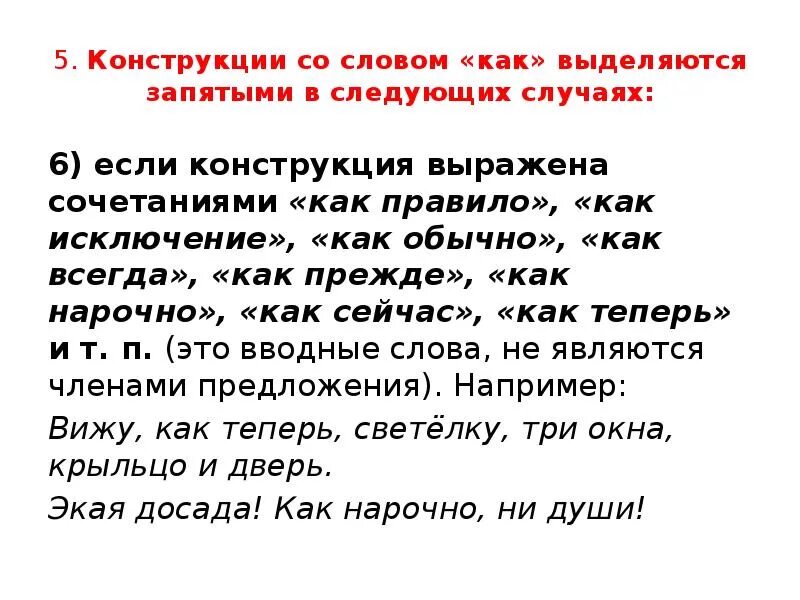 5. Конструкции со словом «как» выделяются запятыми в следующих случаях:

6) если конструкция выражена сочетаниями «как правило», «как исключение», «как обычно», «как всегда», «как прежде», «как нарочно», «как сейчас», «как теперь» и т. п. (это вводные слова, не являются членами предложения). Например:

Вижу, как теперь, светёлку, три окна, крыльцо и дверь.

Экая досада! Как нарочно, ни души!